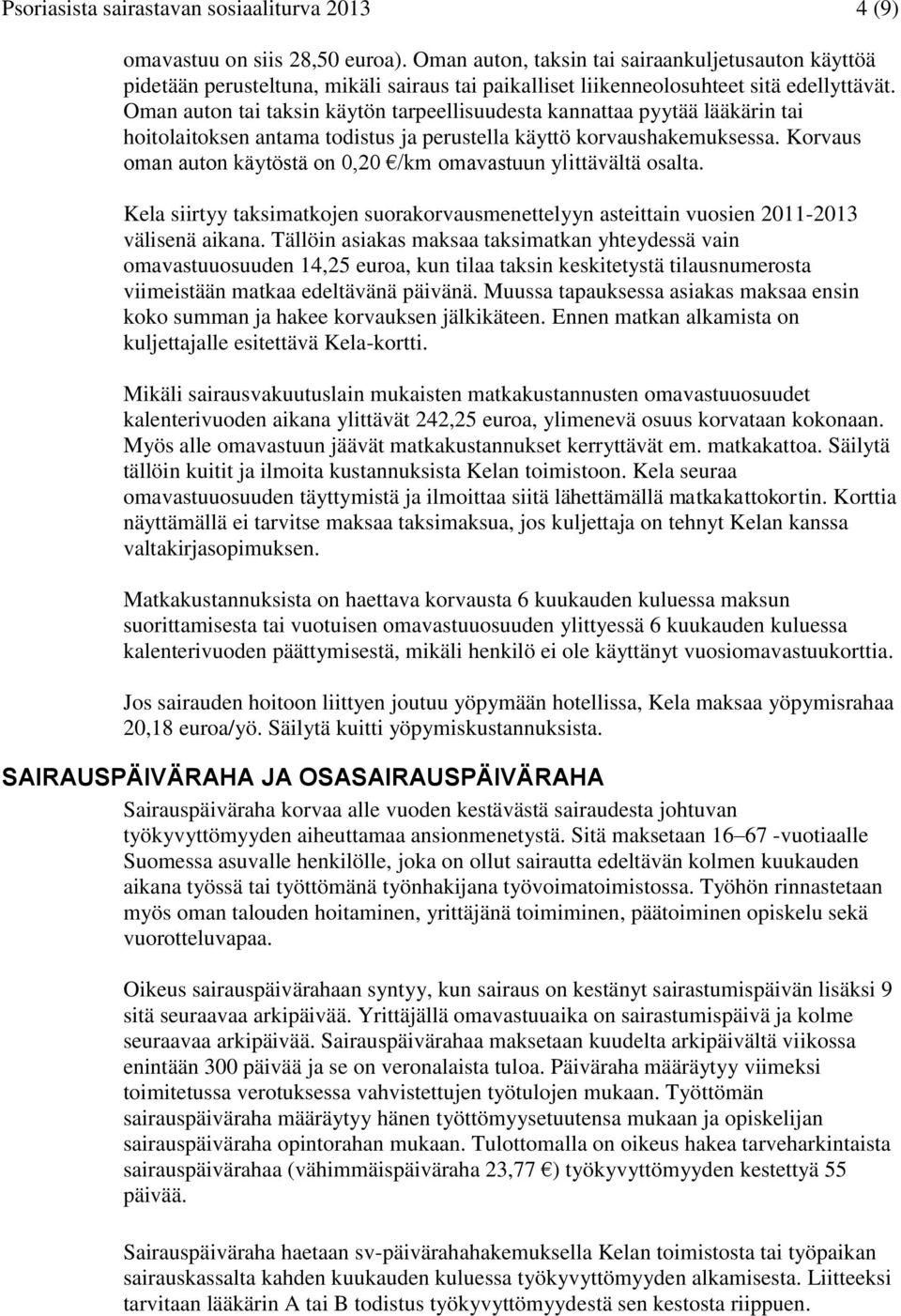 Psoriasista sairastavan sosiaaliturva 2013 4 (9)

omavastuu on siis 28,50 euroa). Oman auton, taksin tai sairaankuljetusauton käyttöä pidetään perusteltuna, mikäli sairaus tai paikalliset liikenneolosuhteet sitä edellyttävät. Oman auton tai taksin käytön tarpeellisuudesta kannattaa pyytää lääkärin tai hoitolaitoksen antama todistus ja perustella käyttö korvaushakemuksessa. Korvaus oman auton käytöstä on 0,20 €/km omavastuun ylittävältä osalta.

Kela siirtyy taksimatkojen suorakorvausmenettelyyn asteittain vuosien 2011-2013 välisenä aikana. Tällöin asiakas maksaa taksimatkan yhteydessä vain omavastuuosuuden 14,25 euroa, kun tilaa taksin keskitetystä tilausnumerosta viimeistään matkaa edeltävänä päivänä. Muussa tapauksessa asiakas maksaa ensin koko summan ja hakee korvauksen jälkikäteen. Ennen matkan alkamista on kuljettajalle esitettävä Kela-kortti.

Mikäli sairausvakuutuslain mukaisten matkakustannusten omavastuuosuudet kalenterivuoden aikana ylittävät 242,25 euroa, ylimenevä osuus korvataan kokonaan. Myös alle omavastuun jäävät matkakustannukset kerryttävät em. matkakattoa. Säilytä tällöin kuitit ja ilmoita kustannuksista Kelan toimistoon. Kela seuraa omavastuuosuuden täyttymistä ja ilmoittaa siitä lähettämällä matkakattokortin. Korttia näyttämällä ei tarvitse maksaa taksimaksua, jos kuljettaja on tehnyt Kelan kanssa valtakirjasopimuksen.

Matkakustannuksista on haettava korvausta 6 kuukauden kuluessa maksun suorittamisesta tai vuotuisen omavastuuosuuden ylittyessä 6 kuukauden kuluessa kalenterivuoden päättymisestä, mikäli henkilö ei ole käyttänyt vuosiomavastuukorttia.

Jos sairauden hoitoon liittyen joutuu yöpymään hotellissa, Kela maksaa yöpymisrahaa 20,18 euroa/yö. Säilytä kuitti yöpymiskustannuksista.

SAIRAUSPÄIVÄRAHA JA OSASAIRAUSPÄIVÄRAHA

Sairauspäiväraha korvaa alle vuoden kestävästä sairaudesta johtuvan työkyvyttömyyden aiheuttamaa ansionmenetystä. Sitä maksetaan 16–67 -vuotiaalle Suomessa asuvalle henkilölle, joka on ollut sairautta edeltävän kolmen kuukauden aikana työssä tai työttömänä työnhakijana työvoimatoimistossa. Työhön rinnastetaan myös oman talouden hoitaminen, yrittäjänä toimiminen, päätoiminen opiskelu sekä vuorotteluvapaa.

Oikeus sairauspäivärahaan syntyy, kun sairaus on kestänyt sairastumispäivän lisäksi 9 sitä seuraavaa arkipäivää. Yrittäjällä omavastuuaika on sairastumispäivä ja kolme seuraavaa arkipäivää. Sairauspäivärahaa maksetaan kuudelta arkipäivältä viikossa enintään 300 päivää ja se on veronalaista tuloa. Päiväraha määräytyy viimeksi toimitetussa verotuksessa vahvistettujen työtulojen mukaan. Työttömän sairauspäiväraha määräytyy hänen työttömyysetuutensa mukaan ja opiskelijan sairauspäiväraha opintorahan mukaan. Tulottomalla on oikeus hakea tarveharkintaista sairauspäivärahaa (vähimmäispäiväraha 23,77 €) työkyvyttömyyden kestettyä 55 päivää.

Sairauspäiväraha haetaan sv-päivärahahakemuksella Kelan toimistosta tai työpaikan sairauskassalta kahden kuukauden kuluessa työkyvyttömyyden alkamisesta. Liitteeksi tarvitaan lääkärin A tai B todistus työkyvyttömyydestä sen kestosta riippuen.